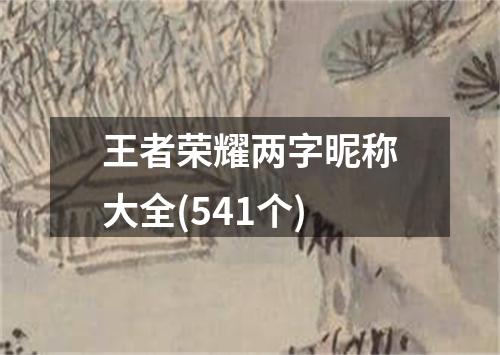 王者荣耀两字昵称大全(541个)